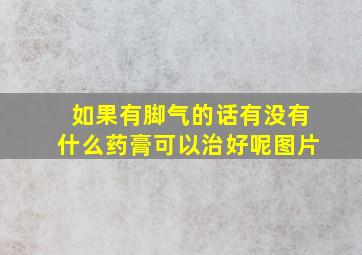 如果有脚气的话有没有什么药膏可以治好呢图片